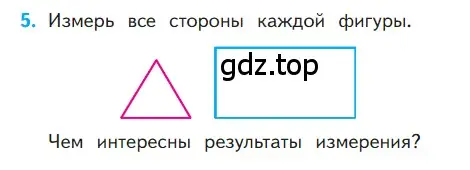 5. Измерь все стороны каждой фигуры.

gdz.top

Чем интересны результаты измерения?